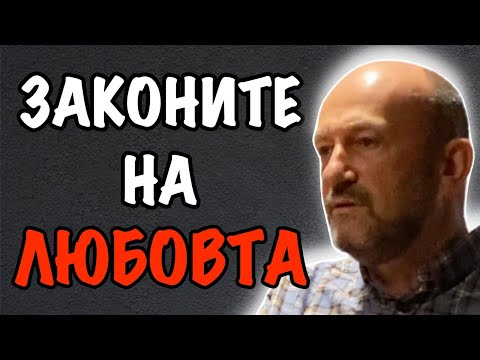 ЗАКОНИТЕ
НА
ЛЮБОВТА